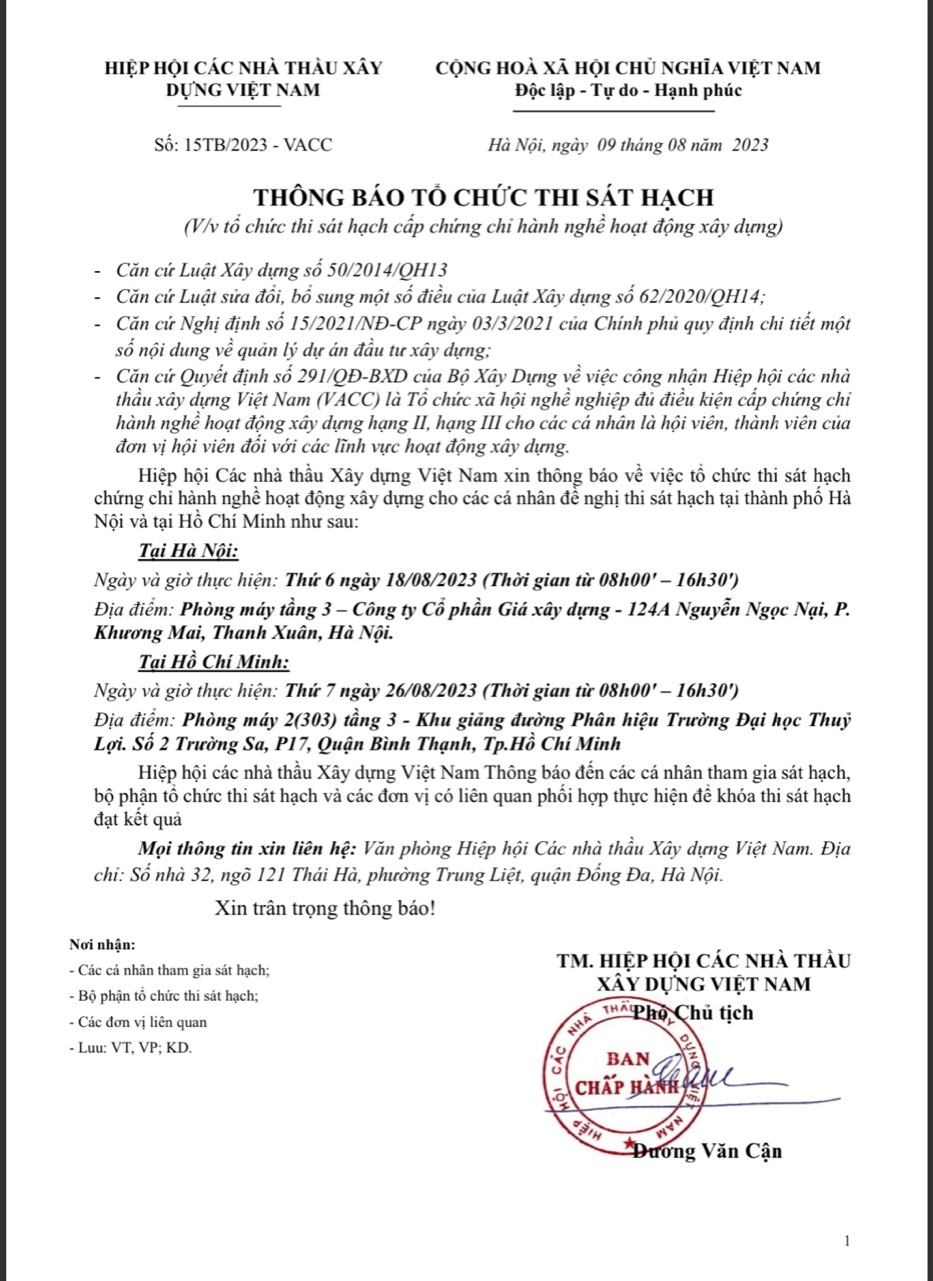 HIỆP HỘI CÁC NHÀ THẦU XÂY DỰNG VIỆT NAM

CỘNG HOÀ XÃ HỘI CHỦ NGHĨA VIỆT NAM
Độc lập - Tự do - Hạnh phúc

Số: 15TB/2023 - VACC

Hà Nội, ngày 09 tháng 08 năm 2023

THÔNG BÁO TỔ CHỨC THI SÁT HẠCH
(V/v tổ chức thi sát hạch cấp chứng chỉ hành nghề hoạt động xây dựng)

- Căn cứ Luật Xây dựng số 50/2014/QH13
- Căn cứ Luật sửa đổi, bổ sung một số điều của Luật Xây dựng số 62/2020/QH14;
- Căn cứ Nghị định số 15/2021/NĐ-CP ngày 03/3/2021 của Chính phủ quy định chi tiết một số nội dung về quản lý dự án đầu tư xây dựng;
- Căn cứ Quyết định số 291/QĐ-BXD của Bộ Xây Dựng về việc công nhận Hiệp hội các nhà thầu xây dựng Việt Nam (VACC) là Tổ chức xã hội nghề nghiệp đủ điều kiện cấp chứng chỉ hành nghề hoạt động xây dựng hạng II, hạng III cho các cá nhân là hội viên, thành viên của đơn vị hội viên đối với các lĩnh vực hoạt động xây dựng.

Hiệp hội Các nhà thầu Xây dựng Việt Nam xin thông báo về việc tổ chức thi sát hạch chứng chỉ hành nghề hoạt động xây dựng cho các cá nhân đề nghị thi sát hạch tại thành phố Hà Nội và tại Hồ Chí Minh như sau:

Tại Hà Nội:
Ngày và giờ thực hiện: Thứ 6 ngày 18/08/2023 (Thời gian từ 08h00' – 16h30')
Địa điểm: Phòng máy tầng 3 – Công ty Cổ phần Giá xây dựng - 124A Nguyễn Ngọc Nại, P. Khương Mai, Thanh Xuân, Hà Nội.

Tại Hồ Chí Minh:
Ngày và giờ thực hiện: Thứ 7 ngày 26/08/2023 (Thời gian từ 08h00' – 16h30')
Địa điểm: Phòng máy 2(303) tầng 3 - Khu giảng đường Phân hiệu Trường Đại học Thuỷ Lợi. Số 2 Trường Sa, P17, Quận Bình Thạnh, Tp.Hồ Chí Minh

Hiệp hội các nhà thầu Xây dựng Việt Nam Thông báo đến các cá nhân tham gia sát hạch, bộ phận tổ chức thi sát hạch và các đơn vị có liên quan phối hợp thực hiện để khóa thi sát hạch đạt kết quả

Mọi thông tin xin liên hệ: Văn phòng Hiệp hội Các nhà thầu Xây dựng Việt Nam. Địa chỉ: Số nhà 32, ngõ 121 Thái Hà, phường Trung Liệt, quận Đống Đa, Hà Nội.

Xin trân trọng thông báo!

Nơi nhận:
- Các cá nhân tham gia sát hạch;
- Bộ phận tổ chức thi sát hạch;
- Các đơn vị liên quan
- Lưu: VT, VP; KD.

TM. HIỆP HỘI CÁC NHÀ THẦU XÂY DỰNG VIỆT NAM
Phó Chủ tịch

HIỆP HỘI CÁC NHÀ THẦU XÂY DỰNG VIỆT NAM
BAN CHẤP HÀNH

Dương Văn Cận

1